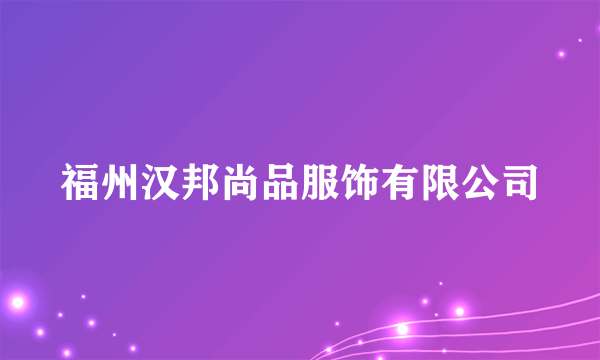 福州汉邦尚品服饰有限公司